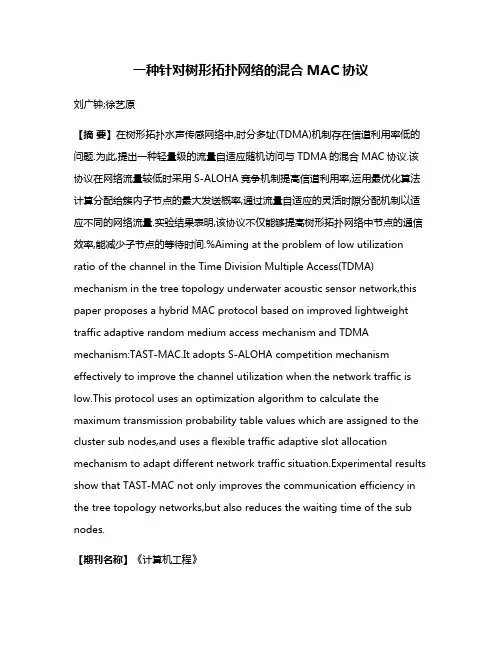 一种针对树形拓扑网络的混合 MAC 协议

刘广钟;徐艺原

【摘 要】在树形拓扑水声传感网络中,时分多址(TDMA)机制存在信道利用率低的问题.为此,提出一种轻量级的流量自适应随机访问与 TDMA 的混合 MAC 协议.该协议在网络流量较低时采用 S-ALOHA 竞争机制提高信道利用率,运用最优化算法计算分配给簇内子节点的最大发送概率,通过流量自适应的灵活时隙分配机制以适应不同的网络流量.实验结果表明,该协议不仅能够提高树形拓扑网络中节点的通信效率,能减少子节点的等待时间.%Aiming at the problem of low utilization ratio of the channel in the Time Division Multiple Access(TDMA) mechanism in the tree topology underwater acoustic sensor network,this paper proposes a hybrid MAC protocol based on improved lightweight traffic adaptive random medium access mechanism and TDMA mechanism:TAST-MAC.It adopts S-ALOHA competition mechanism effectively to improve the channel utilization when the network traffic is low.This protocol uses an optimization algorithm to calculate the maximum transmission probability table values which are assigned to the cluster sub nodes,and uses a flexible traffic adaptive slot allocation mechanism to adapt different network traffic situation.Experimental results show that TAST-MAC not only improves the communication efficiency in the tree topology networks,but also reduces the waiting time of the sub nodes.

【期刊名称】《计算机工程》